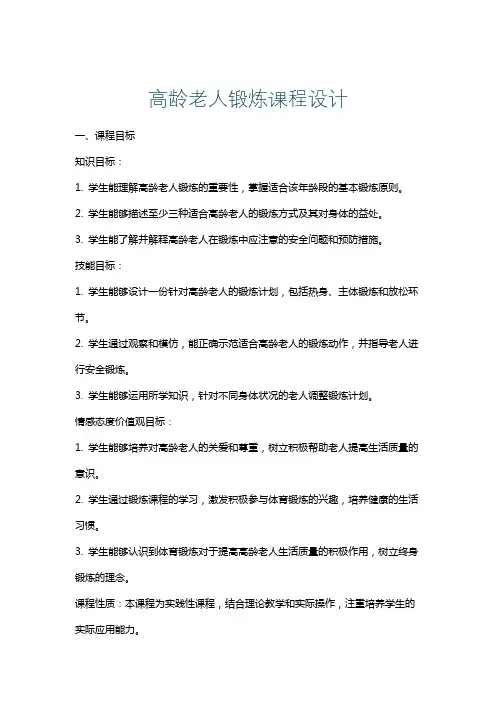 高龄老人锻炼课程设计

一、课程目标

知识目标：

1. 学生能理解高龄老人锻炼的重要性，掌握适合该年龄段的基本锻炼原则。

2. 学生能够描述至少三种适合高龄老人的锻炼方式及其对身体的益处。

3. 学生能了解并解释高龄老人在锻炼中应注意的安全问题和预防措施。

技能目标：

1. 学生能够设计一份针对高龄老人的锻炼计划，包括热身、主体锻炼和放松环节。

2. 学生通过观察和模仿，能正确示范适合高龄老人的锻炼动作，并指导老人进行安全锻炼。

3. 学生能够运用所学知识，针对不同身体状况的老人调整锻炼计划。

情感态度价值观目标：

1. 学生能够培养对高龄老人的关爱和尊重，树立积极帮助老人提高生活质量的意识。

2. 学生通过锻炼课程的学习，激发积极参与体育锻炼的兴趣，培养健康的生活习惯。

3. 学生能够认识到体育锻炼对于提高高龄老人生活质量的积极作用，树立终身锻炼的理念。

课程性质：本课程为实践性课程，结合理论教学和实际操作，注重培养学生的实际应用能力。